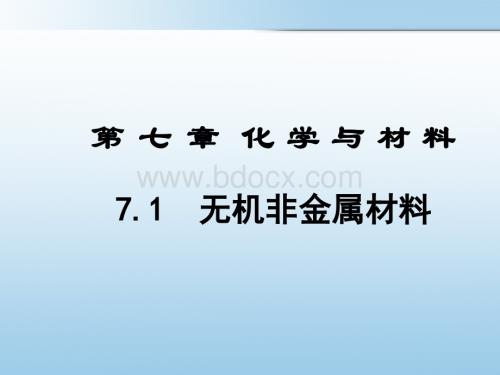 第七章 化学与材料

www.bdocx.com

7.1 无机非金属材料